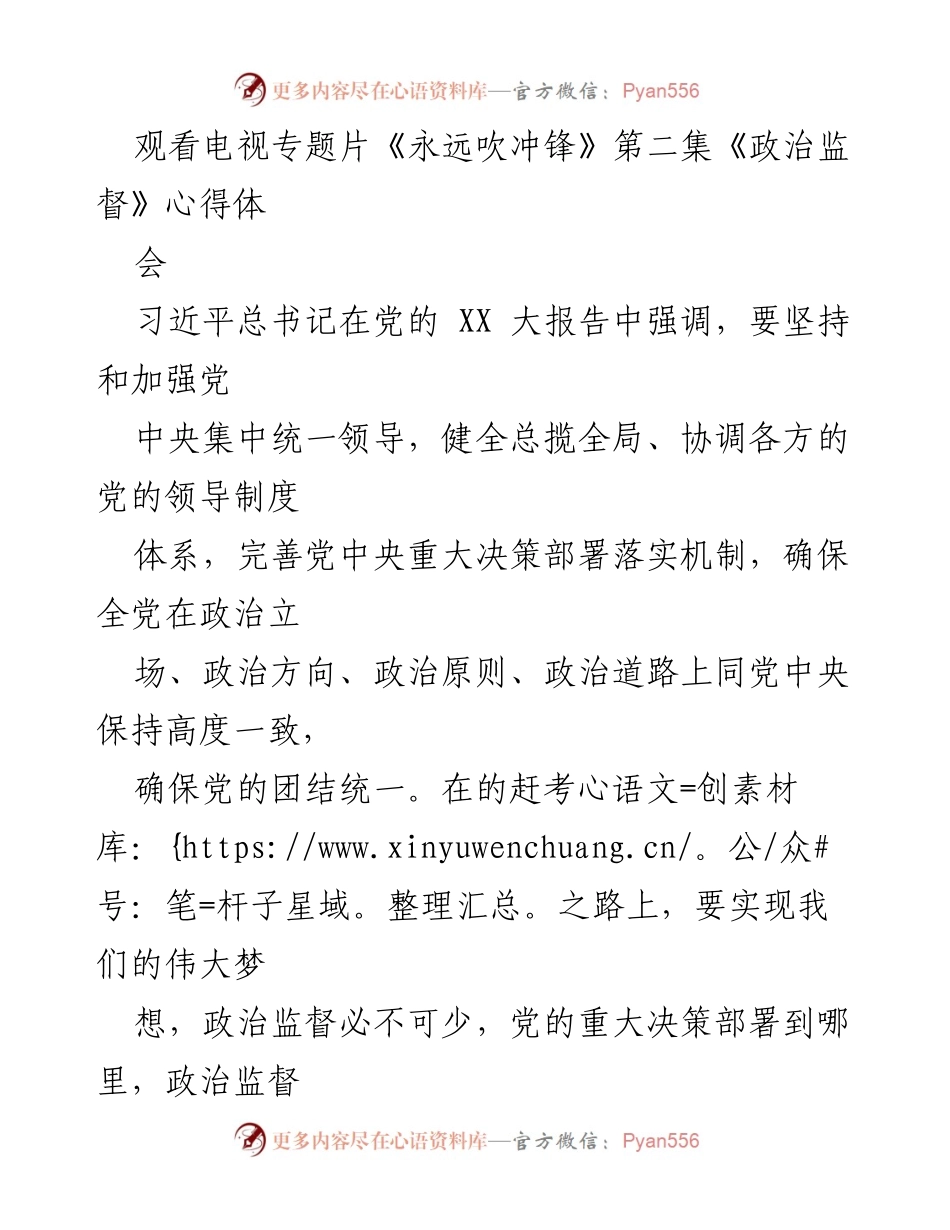 更多内容尽在心语资料库—官方微信：Pyan556

观看电视专题片《永远吹冲锋》第二集《政治监督》心得体

会

习近平总书记在党的 XX 大报告中强调，要坚持和加强党

中央集中统一领导，健全总揽全局、协调各方的党的领导制度

体系，完善党中央重大决策部署落实机制，确保全党在政治立

场、政治方向、政治原则、政治道路上同党中央保持高度一致，

确保党的团结统一。在的赶考心语文=创素材库：{https://www.xinyuwenchuang.cn/。公/众#号：笔=杆子星域。整理汇总。之路上，要实现我们的伟大梦

想，政治监督必不可少，党的重大决策部署到哪里，政治监督

更多内容尽在心语资料库—官方微信：Pyan556